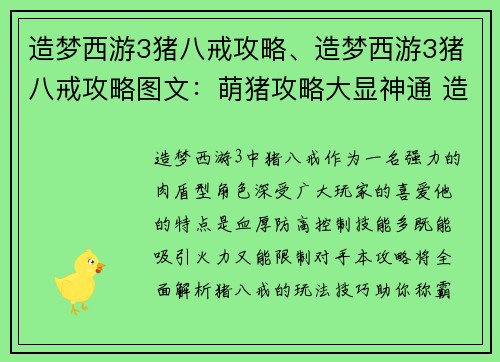 造梦西游3猪八戒攻略、造梦西游3猪八戒攻略图文：萌猪攻略大显神通 造

造梦西游3中猪八戒作为一名强力的肉盾型角色深受广大玩家的喜爱他的特点是血厚防高控制技能多既能吸引火力又能限制对手本攻略将全面解析猪八戒的玩法技巧助你称霸